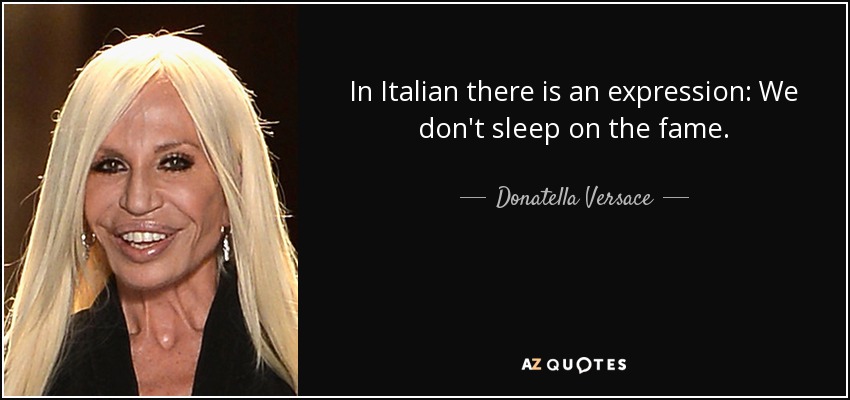 In Italian there is an expression: We don't sleep on the fame.

— Donatella Versace —

AZ QUOTES